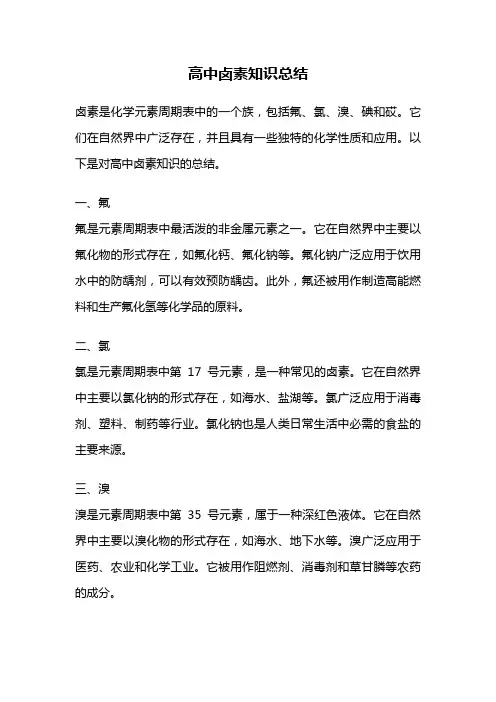 高中卤素知识总结

卤素是化学元素周期表中的一个族，包括氟、氯、溴、碘和砹。它们在自然界中广泛存在，并且具有一些独特的化学性质和应用。以下是对高中卤素知识的总结。

一、氟
氟是元素周期表中最活泼的非金属元素之一。它在自然界中主要以氟化物的形式存在，如氟化钙、氟化钠等。氟化钠广泛应用于饮用水中的防龋剂，可以有效预防龋齿。此外，氟还被用作制造高能燃料和生产氟化氢等化学品的原料。

二、氯
氯是元素周期表中第 17 号元素，是一种常见的卤素。它在自然界中主要以氯化钠的形式存在，如海水、盐湖等。氯广泛应用于消毒剂、塑料、制药等行业。氯化钠也是人类日常生活中必需的食盐的主要来源。

三、溴
溴是元素周期表中第 35 号元素，属于一种深红色液体。它在自然界中主要以溴化物的形式存在，如海水、地下水等。溴广泛应用于医药、农业和化学工业。它被用作阻燃剂、消毒剂和草甘膦等农药的成分。